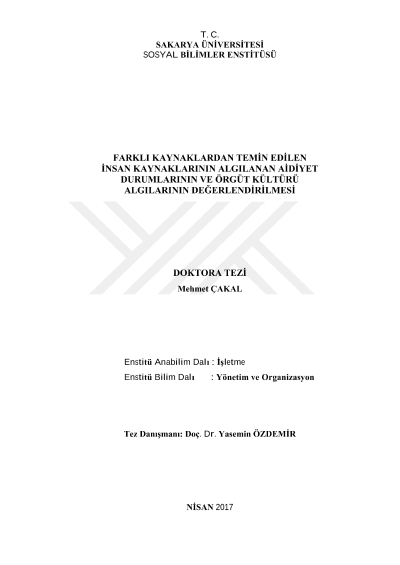 T. C.
SAKARYA ÜNİVERSİTESİ
SOSYAL BİLİMLER ENSTİTÜSÜ

FARKLI KAYNAKLARDAN TEMİN EDİLEN
İNSAN KAYNAKLARININ ALGILANAN AİDİYET
DURUMLARININ VE ÖRGÜT KÜLTÜRÜ
ALGILARININ DEĞERLENDİRİLMESİ

DOKTORA TEZİ
Mehmet ÇAKAL

Enstitü Anabilim Dalı : İşletme
Enstitü Bilim Dalı : Yönetim ve Organizasyon

Tez Danışmanı: Doç. Dr. Yasemin ÖZDEMİR

NİSAN 2017